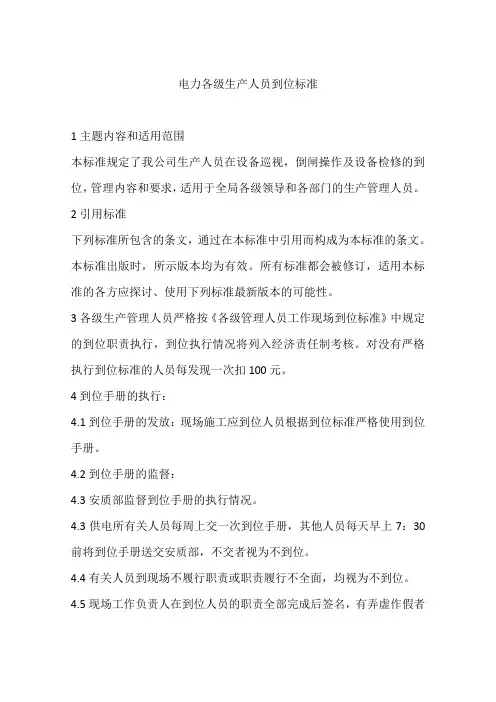 电力各级生产人员到位标准

1 主题内容和适用范围

本标准规定了我公司生产人员在设备巡视，倒闸操作及设备检修的到位，管理内容和要求，适用于全局各级领导和各部门的生产管理人员。

2 引用标准

下列标准所包含的条文，通过在本标准中引用而构成为本标准的条文。本标准出版时，所示版本均为有效。所有标准都会被修订，适用本标准的各方应探讨、使用下列标准最新版本的可能性。

3 各级生产管理人员严格按《各级管理人员工作现场到位标准》中规定的到位职责执行，到位执行情况将列入经济责任制考核。对没有严格执行到位标准的人员每发现一次扣 100 元。

4 到位手册的执行：

4.1 到位手册的发放：现场施工应到位人员根据到位标准严格使用到位手册。

4.2 到位手册的监督：

4.3 安质部监督到位手册的执行情况。

4.3 供电所有关人员每周上交一次到位手册，其他人员每天早上 7：30 前将到位手册送交安质部，不交者视为不到位。

4.4 有关人员到现场不履行职责或职责履行不全面，均视为不到位。

4.5 现场工作负责人在到位人员的职责全部完成后签名，有弄虚作假者